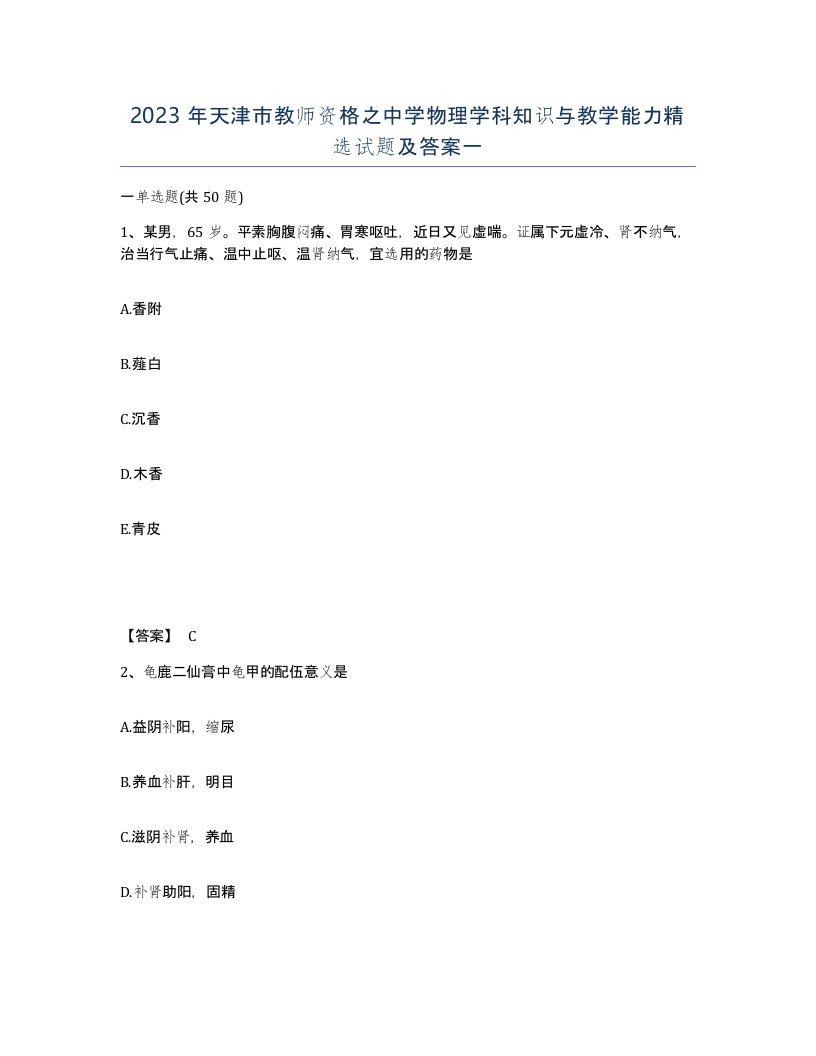 2023 年天津市教师资格之中学物理学科知识与教学能力精选试题及答案一

一单选题(共 50 题)

1、某男，65 岁。平素胸腹闷痛、胃寒呕吐，近日又见虚喘。证属下元虚冷、肾不纳气，治当行气止痛、温中止呕、温肾纳气，宜选用的药物是

A.香附

B.薤白

C.沉香

D.木香

E.青皮

【答案】 C

2、龟鹿二仙膏中龟甲的配伍意义是

A.益阴补阳，缩尿

B.养血补肝，明目

C.滋阴补肾，养血

D.补肾助阳，固精